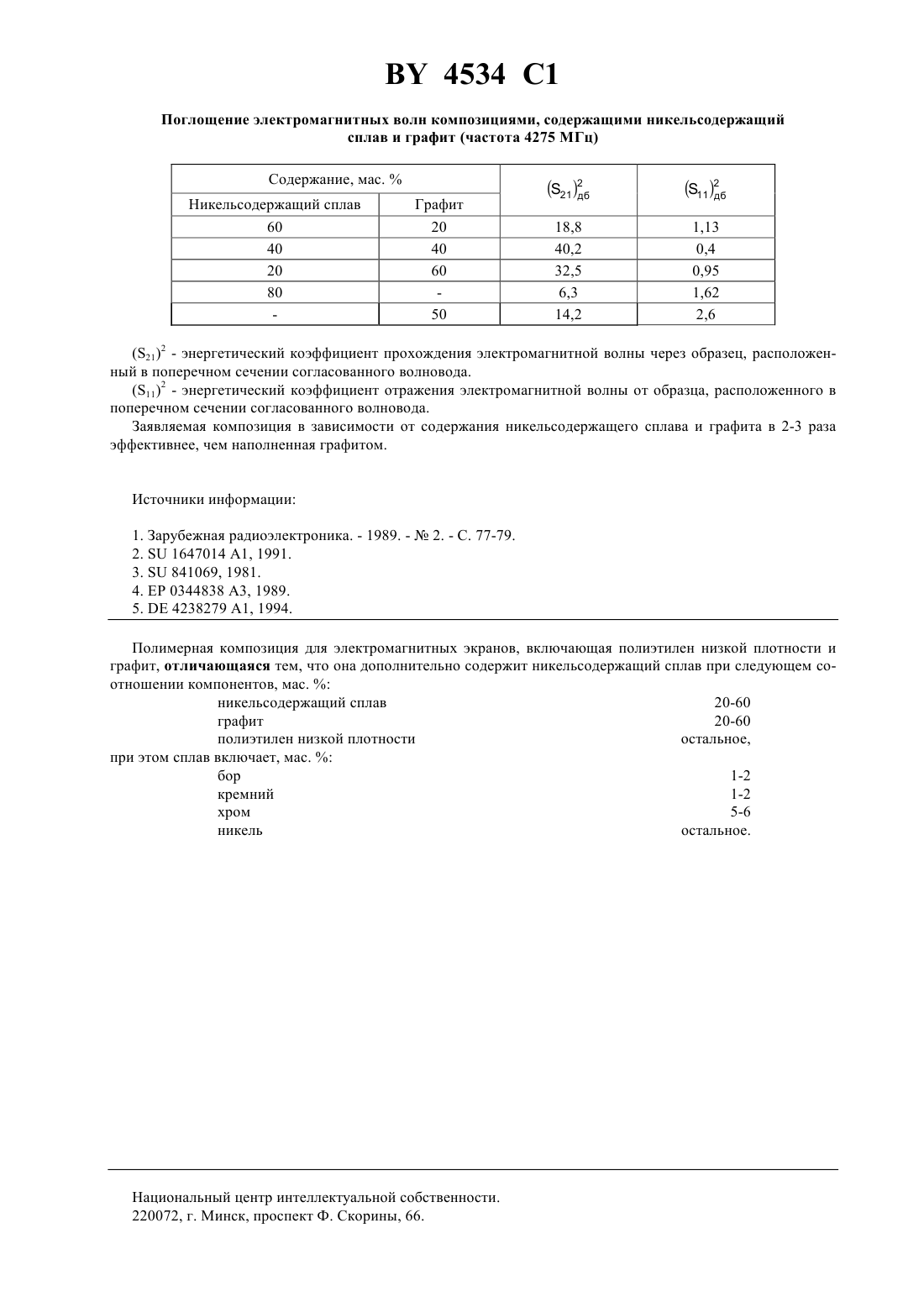 BY 4534 C1

Поглощение электромагнитных волн композициями, содержащими никельсодержащий сплав и графит (частота 4275 МГц)

| Содержание, мас. % | | $(S_{21})^2_{дб}$ | $(S_{11})^2_{дб}$ |
|---|---|---|---|
| Никельсодержащий сплав | Графит | | |
| 60 | 20 | 18,8 | 1,13 |
| 40 | 40 | 40,2 | 0,4 |
| 20 | 60 | 32,5 | 0,95 |
| 80 | - | 6,3 | 1,62 |
| - | 50 | 14,2 | 2,6 |

$(S_{21})^2$ - энергетический коэффициент прохождения электромагнитной волны через образец, расположенный в поперечном сечении согласованного волновода.
$(S_{11})^2$ - энергетический коэффициент отражения электромагнитной волны от образца, расположенного в поперечном сечении согласованного волновода.
Заявляемая композиция в зависимости от содержания никельсодержащего сплава и графита в 2-3 раза эффективнее, чем наполненная графитом.

Источники информации:

1. Зарубежная радиоэлектроника. - 1989. - № 2. - С. 77-79.
2. SU 1647014 A1, 1991.
3. SU 841069, 1981.
4. EP 0344838 A3, 1989.
5. DE 4238279 A1, 1994.

Полимерная композиция для электромагнитных экранов, включающая полиэтилен низкой плотности и графит, отличающаяся тем, что она дополнительно содержит никельсодержащий сплав при следующем соотношении компонентов, мас. %:
никельсодержащий сплав 20-60
графит 20-60
полиэтилен низкой плотности остальное,
при этом сплав включает, мас. %:
бор 1-2
кремний 1-2
хром 5-6
никель остальное.

Национальный центр интеллектуальной собственности.
220072, г. Минск, проспект Ф. Скорины, 66.